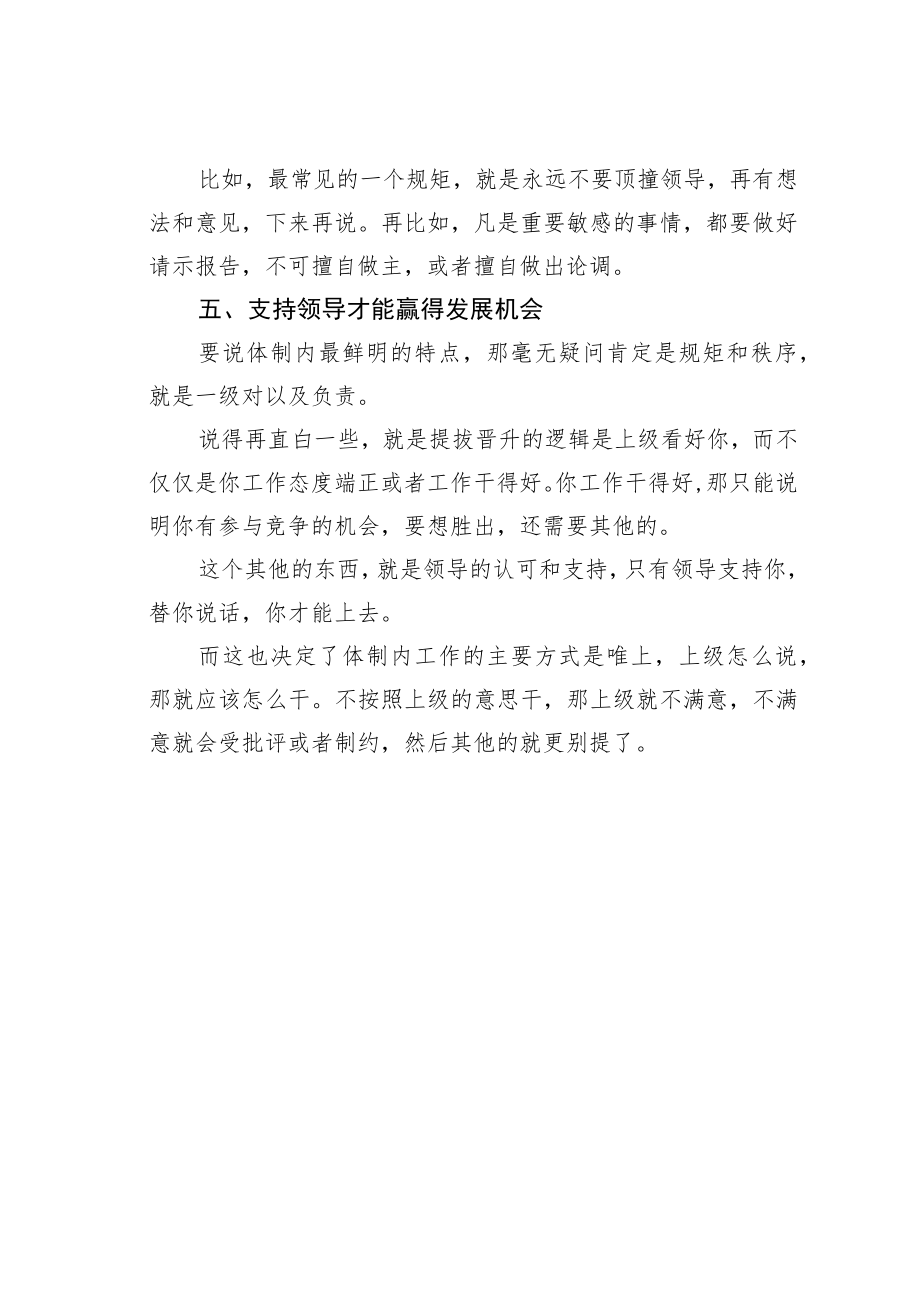 比如，最常见的一个规矩，就是永远不要顶撞领导，再有想法和意见，下来再说。再比如，凡是重要敏感的事情，都要做好请示报告，不可擅自做主，或者擅自做出论调。

五、支持领导才能赢得发展机会

要说体制内最鲜明的特点，那毫无疑问肯定是规矩和秩序，就是一级对以及负责。

说得再直白一些，就是提拔晋升的逻辑是上级看好你，而不仅仅是你工作态度端正或者工作干得好。你工作干得好，那只能说明你有参与竞争的机会，要想胜出，还需要其他的。

这个其他的东西，就是领导的认可和支持，只有领导支持你，替你说话，你才能上去。

而这也决定了体制内工作的主要方式是唯上，上级怎么说，那就应该怎么干。不按照上级的意思干，那上级就不满意，不满意就会受批评或者制约，然后其他的就更别提了。